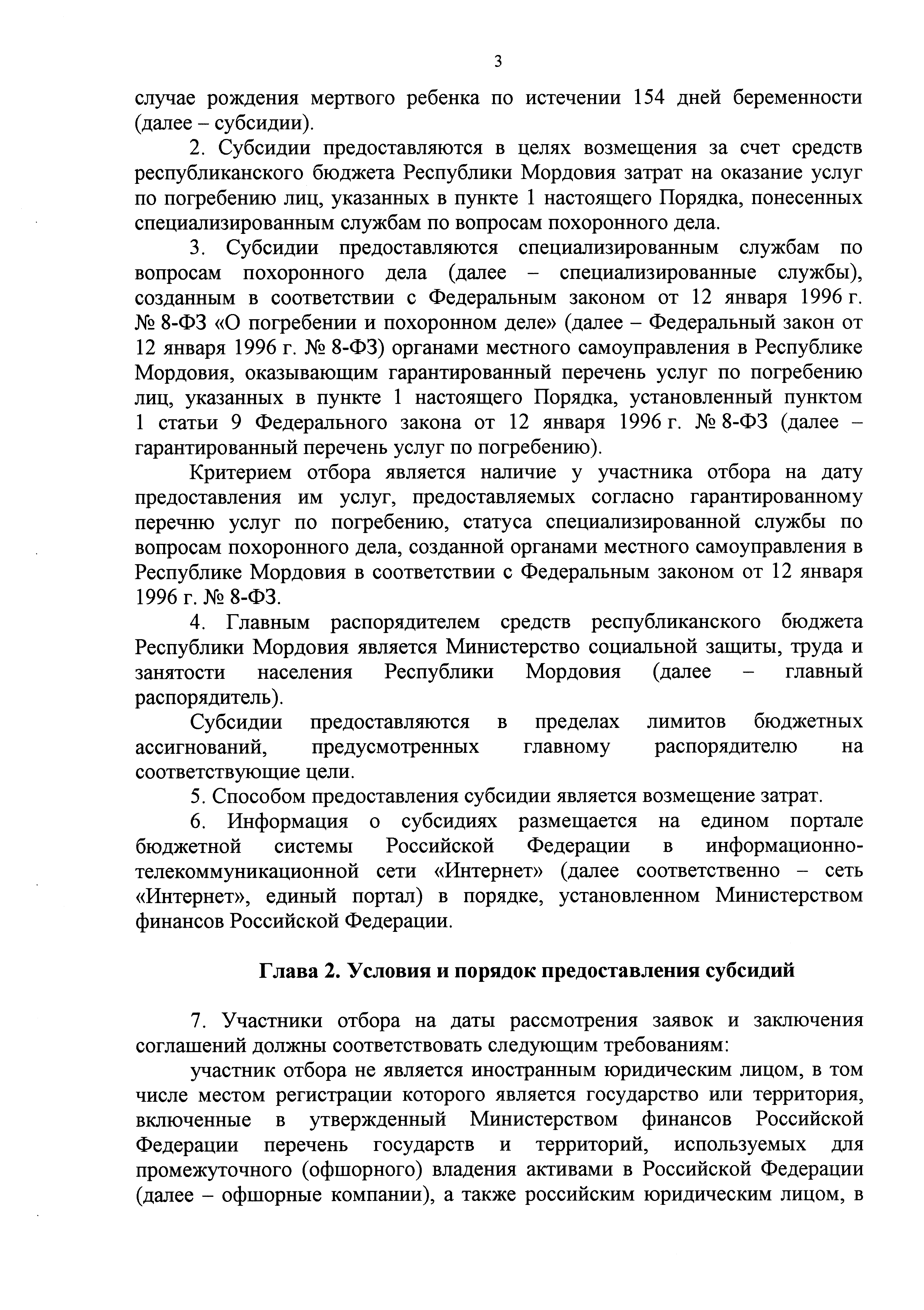 3

случае рождения мертвого ребенка по истечении 154 дней беременности (далее – субсидии).

2. Субсидии предоставляются в целях возмещения за счет средств республиканского бюджета Республики Мордовия затрат на оказание услуг по погребению лиц, указанных в пункте 1 настоящего Порядка, понесенных специализированным службам по вопросам похоронного дела.

3. Субсидии предоставляются специализированным службам по вопросам похоронного дела (далее – специализированные службы), созданным в соответствии с Федеральным законом от 12 января 1996 г. № 8-ФЗ «О погребении и похоронном деле» (далее – Федеральный закон от 12 января 1996 г. № 8-ФЗ) органами местного самоуправления в Республике Мордовия, оказывающим гарантированный перечень услуг по погребению лиц, указанных в пункте 1 настоящего Порядка, установленный пунктом 1 статьи 9 Федерального закона от 12 января 1996 г. № 8-ФЗ (далее – гарантированный перечень услуг по погребению).

Критерием отбора является наличие у участника отбора на дату предоставления им услуг, предоставляемых согласно гарантированному перечню услуг по погребению, статуса специализированной службы по вопросам похоронного дела, созданной органами местного самоуправления в Республике Мордовия в соответствии с Федеральным законом от 12 января 1996 г. № 8-ФЗ.

4. Главным распорядителем средств республиканского бюджета Республики Мордовия является Министерство социальной защиты, труда и занятости населения Республики Мордовия (далее – главный распорядитель).

Субсидии предоставляются в пределах лимитов бюджетных ассигнований, предусмотренных главному распорядителю на соответствующие цели.

5. Способом предоставления субсидии является возмещение затрат.

6. Информация о субсидиях размещается на едином портале бюджетной системы Российской Федерации в информационно-телекоммуникационной сети «Интернет» (далее соответственно – сеть «Интернет», единый портал) в порядке, установленном Министерством финансов Российской Федерации.

Глава 2. Условия и порядок предоставления субсидий

7. Участники отбора на даты рассмотрения заявок и заключения соглашений должны соответствовать следующим требованиям:

участник отбора не является иностранным юридическим лицом, в том числе местом регистрации которого является государство или территория, включенные в утвержденный Министерством финансов Российской Федерации перечень государств и территорий, используемых для промежуточного (офшорного) владения активами в Российской Федерации (далее – офшорные компании), а также российским юридическим лицом, в